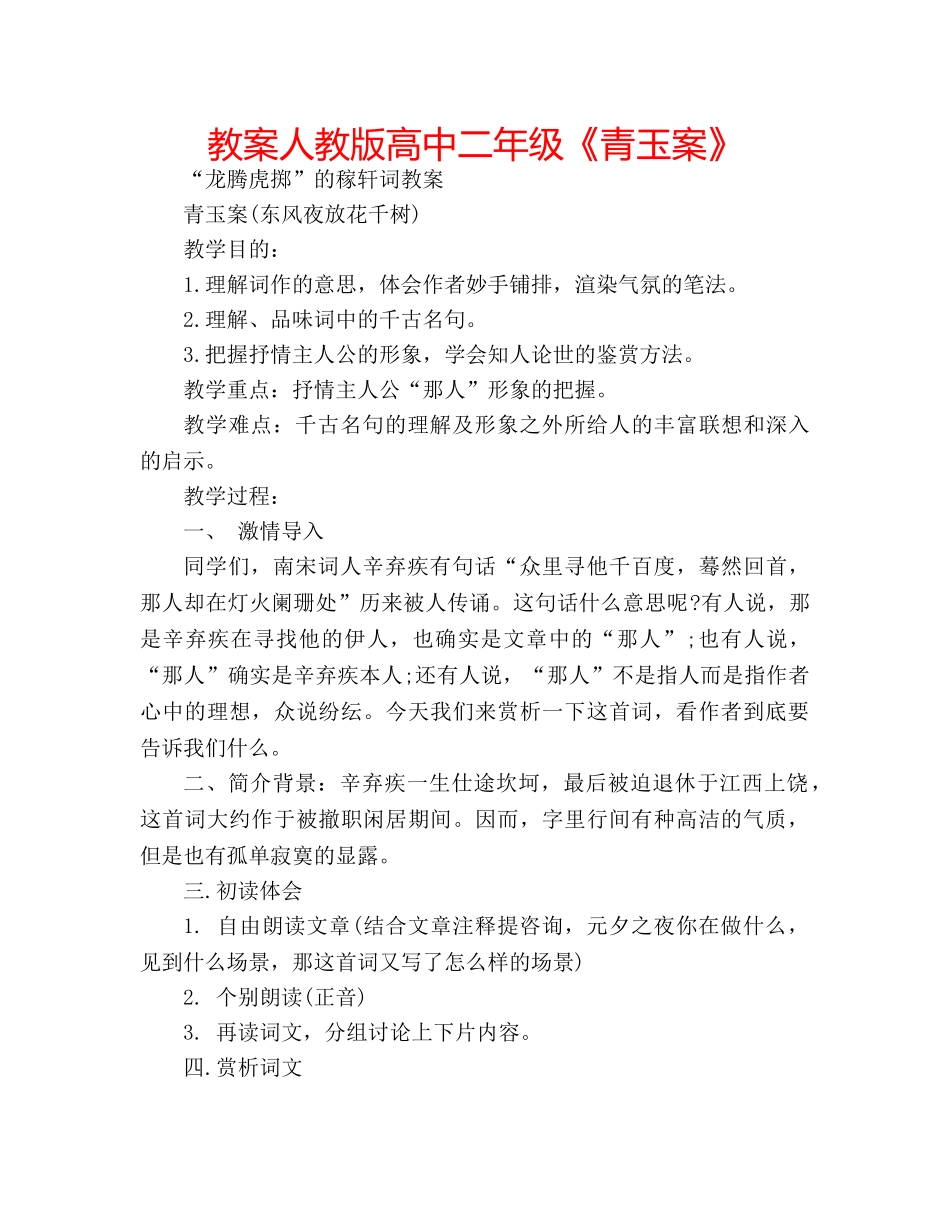 教案人教版高中二年级《青玉案》

“龙腾虎掷”的稼轩词教案

青玉案(东风夜放花千树)

教学目的：

1.理解词作的意思，体会作者妙手铺排，渲染气氛的笔法。

2.理解、品味词中的千古名句。

3.把握抒情主人公的形象，学会知人论世的鉴赏方法。

教学重点：抒情主人公“那人”形象的把握。

教学难点：千古名句的理解及形象之外所给人的丰富联想和深入的启示。

教学过程：

一、 激情导入

同学们，南宋词人辛弃疾有句话“众里寻他千百度，蓦然回首，那人却在灯火阑珊处”历来被人传诵。这句话什么意思呢?有人说，那是辛弃疾在寻找他的伊人，也确实是文章中的“那人”;也有人说，“那人”确实是辛弃疾本人;还有人说，“那人”不是指人而是指作者心中的理想，众说纷纭。今天我们来赏析一下这首词，看作者到底要告诉我们什么。

二、简介背景：辛弃疾一生仕途坎坷，最后被迫退休于江西上饶，这首词大约作于被撤职闲居期间。因而，字里行间有种高洁的气质，但是也有孤单寂寞的显露。

三.初读体会

1. 自由朗读文章(结合文章注释提咨询，元夕之夜你在做什么，见到什么场景，那这首词又写了怎么样的场景)

2. 个别朗读(正音)

3. 再读词文，分组讨论上下片内容。

四.赏析词文